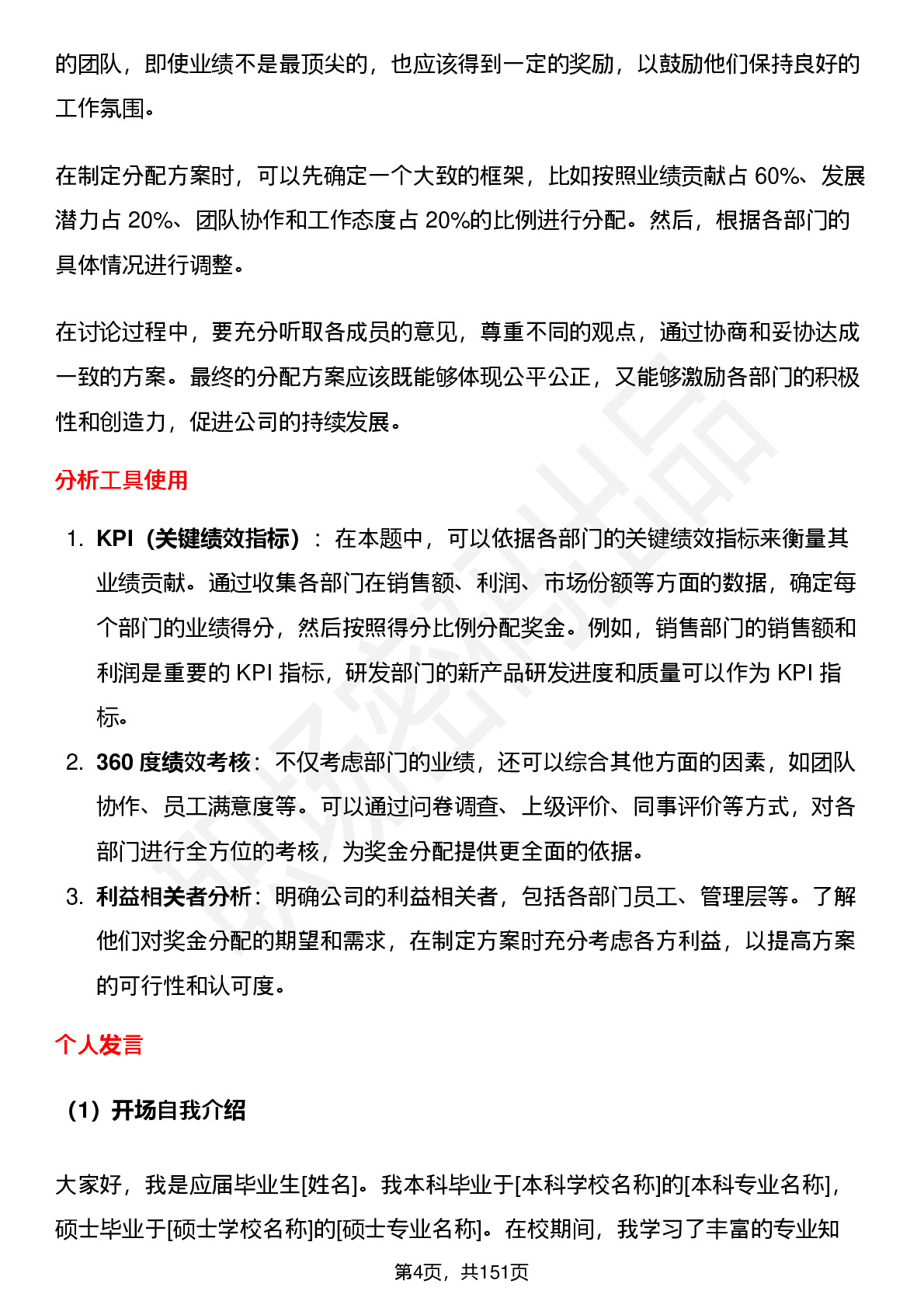 的团队，即使业绩不是最顶尖的，也应该得到一定的奖励，以鼓励他们保持良好的工作氛围。

在制定分配方案时，可以先确定一个大致的框架，比如按照业绩贡献占 60%、发展潜力占 20%、团队协作和工作态度占 20%的比例进行分配。然后，根据各部门的具体情况进行调整。

在讨论过程中，要充分听取各成员的意见，尊重不同的观点，通过协商和妥协达成一致的方案。最终的分配方案应该既能够体现公平公正，又能够激励各部门的积极性和创造力，促进公司的持续发展。

分析工具使用

1. KPI（关键绩效指标）：在本题中，可以依据各部门的关键绩效指标来衡量其业绩贡献。通过收集各部门在销售额、利润、市场份额等方面的数据，确定每个部门的业绩得分，然后按照得分比例分配奖金。例如，销售部门的销售额和利润是重要的 KPI 指标，研发部门的新产品研发进度和质量可以作为 KPI 指标。
2. 360 度绩效考核：不仅考虑部门的业绩，还可以综合其他方面的因素，如团队协作、员工满意度等。可以通过问卷调查、上级评价、同事评价等方式，对各部门进行全方位的考核，为奖金分配提供更全面的依据。
3. 利益相关者分析：明确公司的利益相关者，包括各部门员工、管理层等。了解他们对奖金分配的期望和需求，在制定方案时充分考虑各方利益，以提高方案的可行性和认可度。

个人发言

（1）开场自我介绍

大家好，我是应届毕业生[姓名]。我本科毕业于[本科学校名称]的[本科专业名称]，硕士毕业于[硕士学校名称]的[硕士专业名称]。在校期间，我学习了丰富的专业知

第4页，共151页